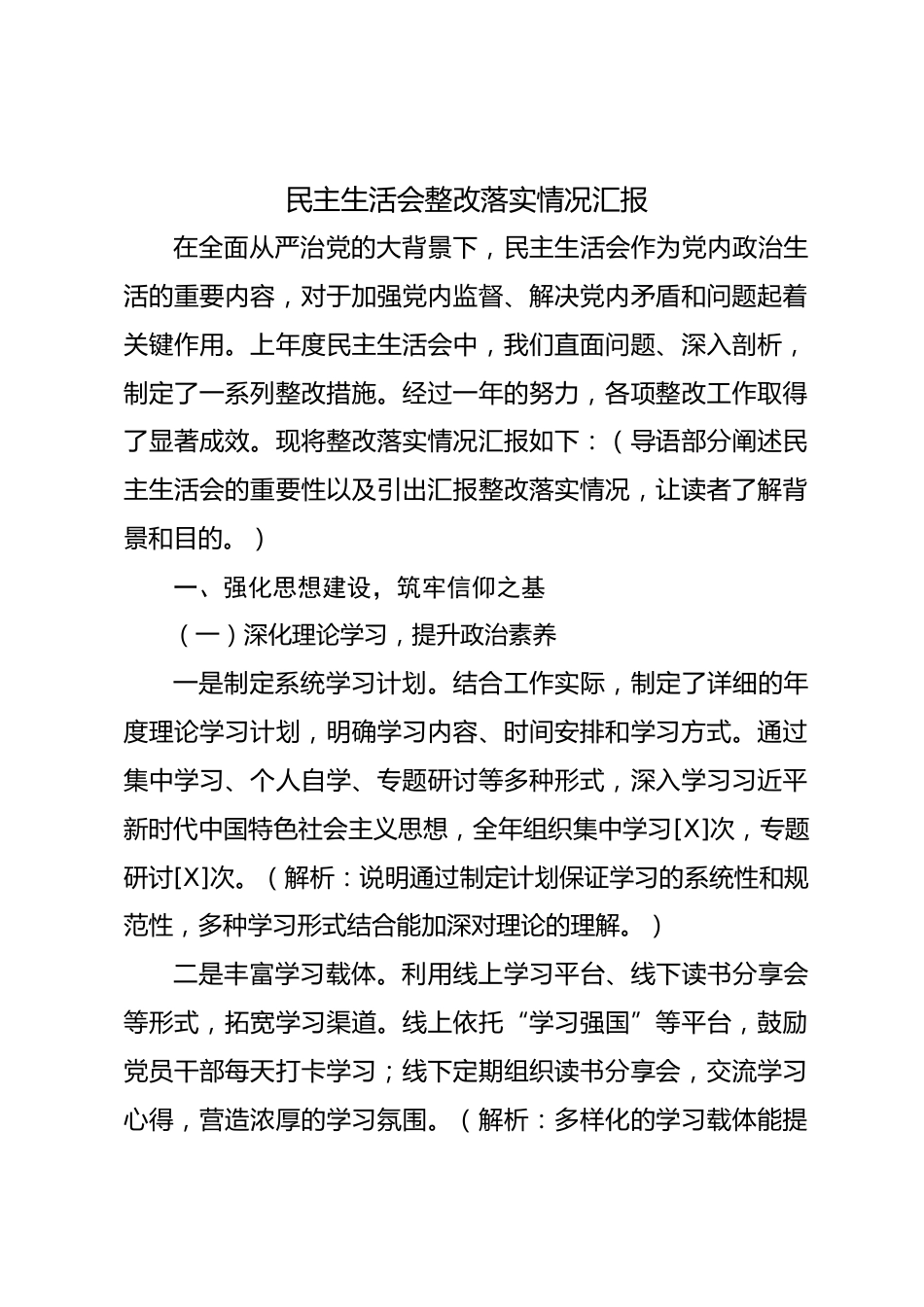 民主生活会整改落实情况汇报

在全面从严治党的大背景下，民主生活会作为党内政治生活的重要内容，对于加强党内监督、解决党内矛盾和问题起着关键作用。上年度民主生活会中，我们直面问题、深入剖析，制定了一系列整改措施。经过一年的努力，各项整改工作取得了显著成效。现将整改落实情况汇报如下：（导语部分阐述民主生活会的重要性以及引出汇报整改落实情况，让读者了解背景和目的。）

一、强化思想建设，筑牢信仰之基

（一）深化理论学习，提升政治素养

一是制定系统学习计划。结合工作实际，制定了详细的年度理论学习计划，明确学习内容、时间安排和学习方式。通过集中学习、个人自学、专题研讨等多种形式，深入学习习近平新时代中国特色社会主义思想，全年组织集中学习[X]次，专题研讨[X]次。（解析：说明通过制定计划保证学习的系统性和规范性，多种学习形式结合能加深对理论的理解。）

二是丰富学习载体。利用线上学习平台、线下读书分享会等形式，拓宽学习渠道。线上依托“学习强国”等平台，鼓励党员干部每天打卡学习；线下定期组织读书分享会，交流学习心得，营造浓厚的学习氛围。（解析：多样化的学习载体能提